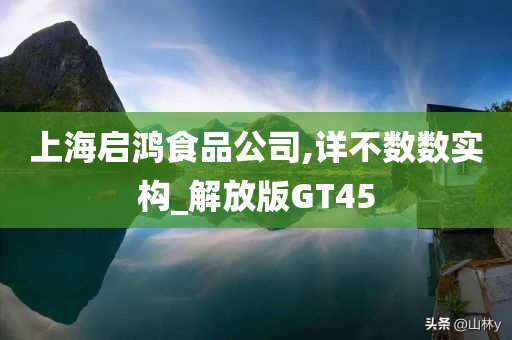 上海启鸿食品公司,详不数数实构_解放版GT45

头条 @山林y